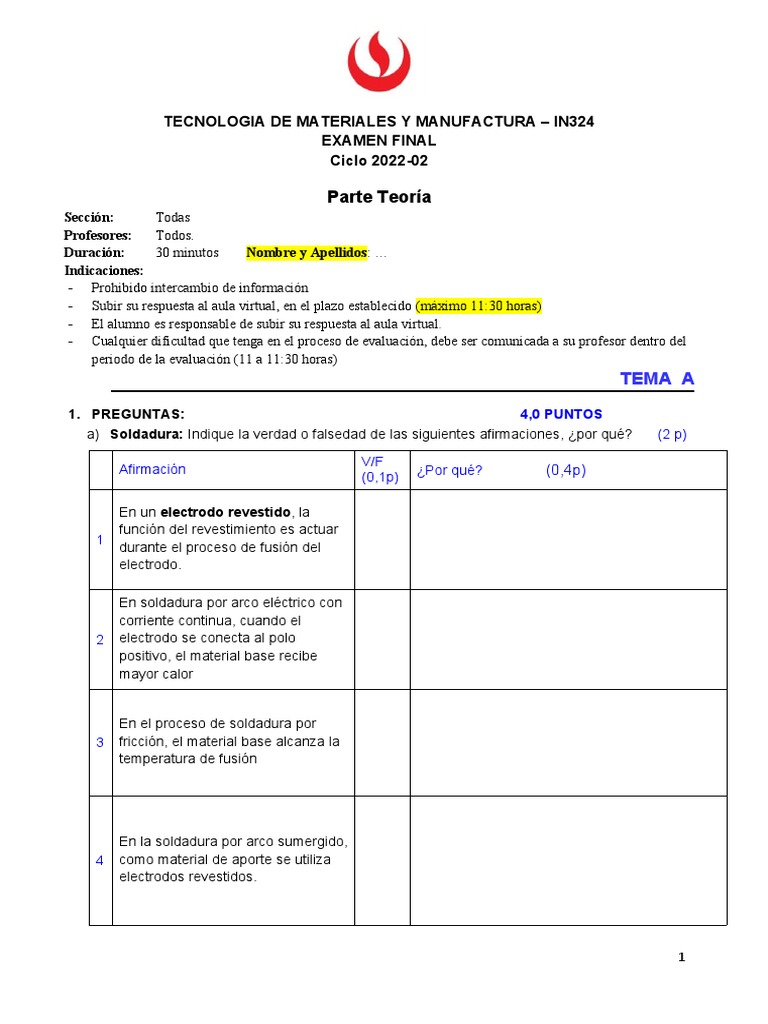 TECNOLOGIA DE MATERIALES Y MANUFACTURA – IN324
EXAMEN FINAL
Ciclo 2022-02

Parte Teoría

Sección: Todas
Profesores: Todos.
Duración: 30 minutos Nombre y Apellidos: …
Indicaciones:
- Prohibido intercambio de información
- Subir su respuesta al aula virtual, en el plazo establecido (máximo 11:30 horas)
- El alumno es responsable de subir su respuesta al aula virtual.
- Cualquier dificultad que tenga en el proceso de evaluación, debe ser comunicada a su profesor dentro del periodo de la evaluación (11 a 11:30 horas)

TEMA A

1. PREGUNTAS: 4,0 PUNTOS
a) Soldadura: Indique la verdad o falsedad de las siguientes afirmaciones, ¿por qué? (2 p)

| | Afirmación | V/F (0,1p) | ¿Por qué? (0,4p) |
|---|---|---|---|
| 1 | En un electrodo revestido, la función del revestimiento es actuar durante el proceso de fusión del electrodo. | | |
| 2 | En soldadura por arco eléctrico con corriente continua, cuando el electrodo se conecta al polo positivo, el material base recibe mayor calor | | |
| 3 | En el proceso de soldadura por fricción, el material base alcanza la temperatura de fusión | | |
| 4 | En la soldadura por arco sumergido, como material de aporte se utiliza electrodos revestidos. | | |

1